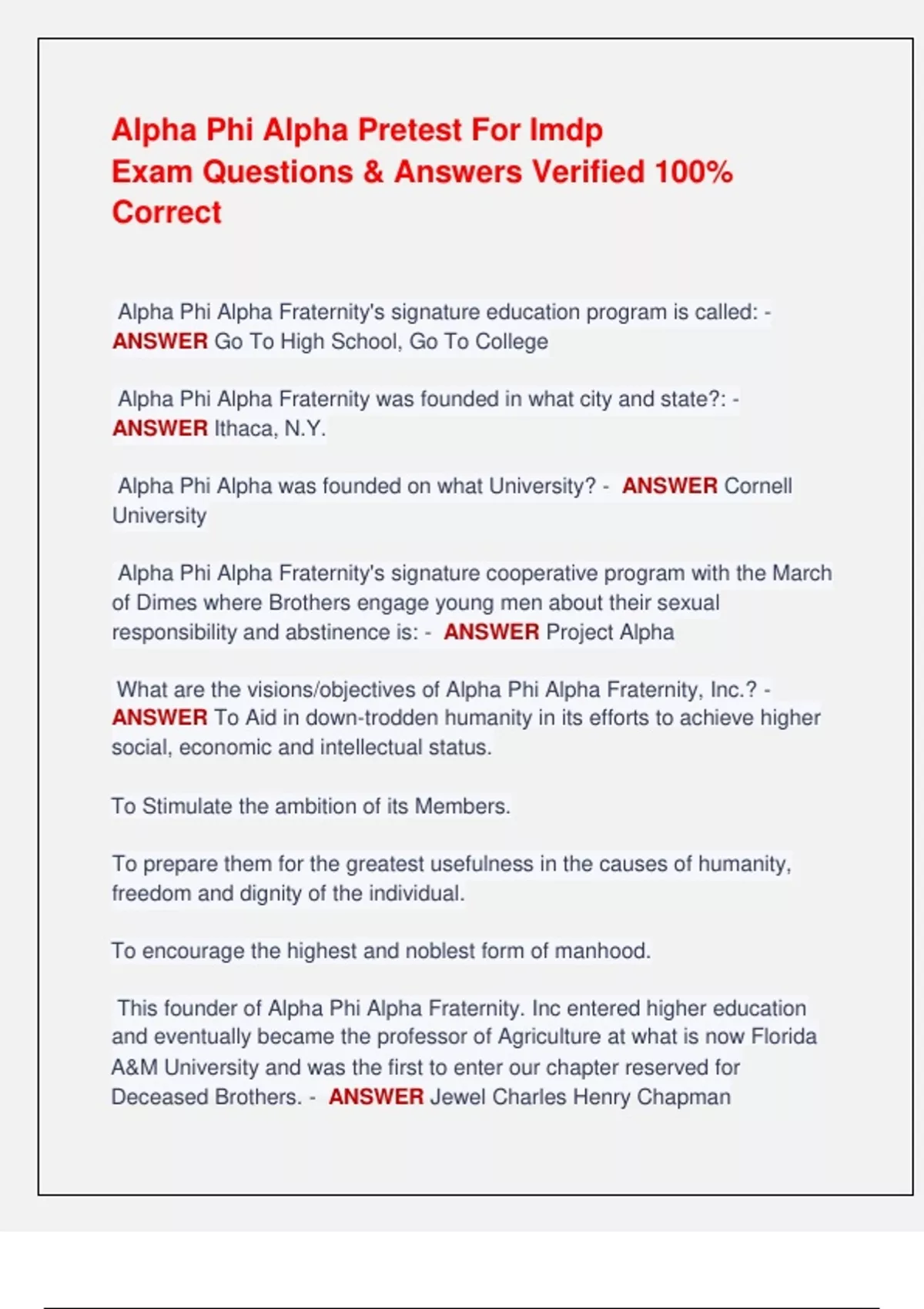 Alpha Phi Alpha Pretest For Imdp Exam Questions & Answers Verified 100% Correct

Alpha Phi Alpha Fraternity's signature education program is called: - ANSWER Go To High School, Go To College

Alpha Phi Alpha Fraternity was founded in what city and state?: - ANSWER Ithaca, N.Y.

Alpha Phi Alpha was founded on what University? - ANSWER Cornell University

Alpha Phi Alpha Fraternity's signature cooperative program with the March of Dimes where Brothers engage young men about their sexual responsibility and abstinence is: - ANSWER Project Alpha

What are the visions/objectives of Alpha Phi Alpha Fraternity, Inc.? - ANSWER To Aid in down-trodden humanity in its efforts to achieve higher social, economic and intellectual status.

To Stimulate the ambition of its Members.

To prepare them for the greatest usefulness in the causes of humanity, freedom and dignity of the individual.

To encourage the highest and noblest form of manhood.

This founder of Alpha Phi Alpha Fraternity. Inc entered higher education and eventually became the professor of Agriculture at what is now Florida A&M University and was the first to enter our chapter reserved for Deceased Brothers. - ANSWER Jewel Charles Henry Chapman